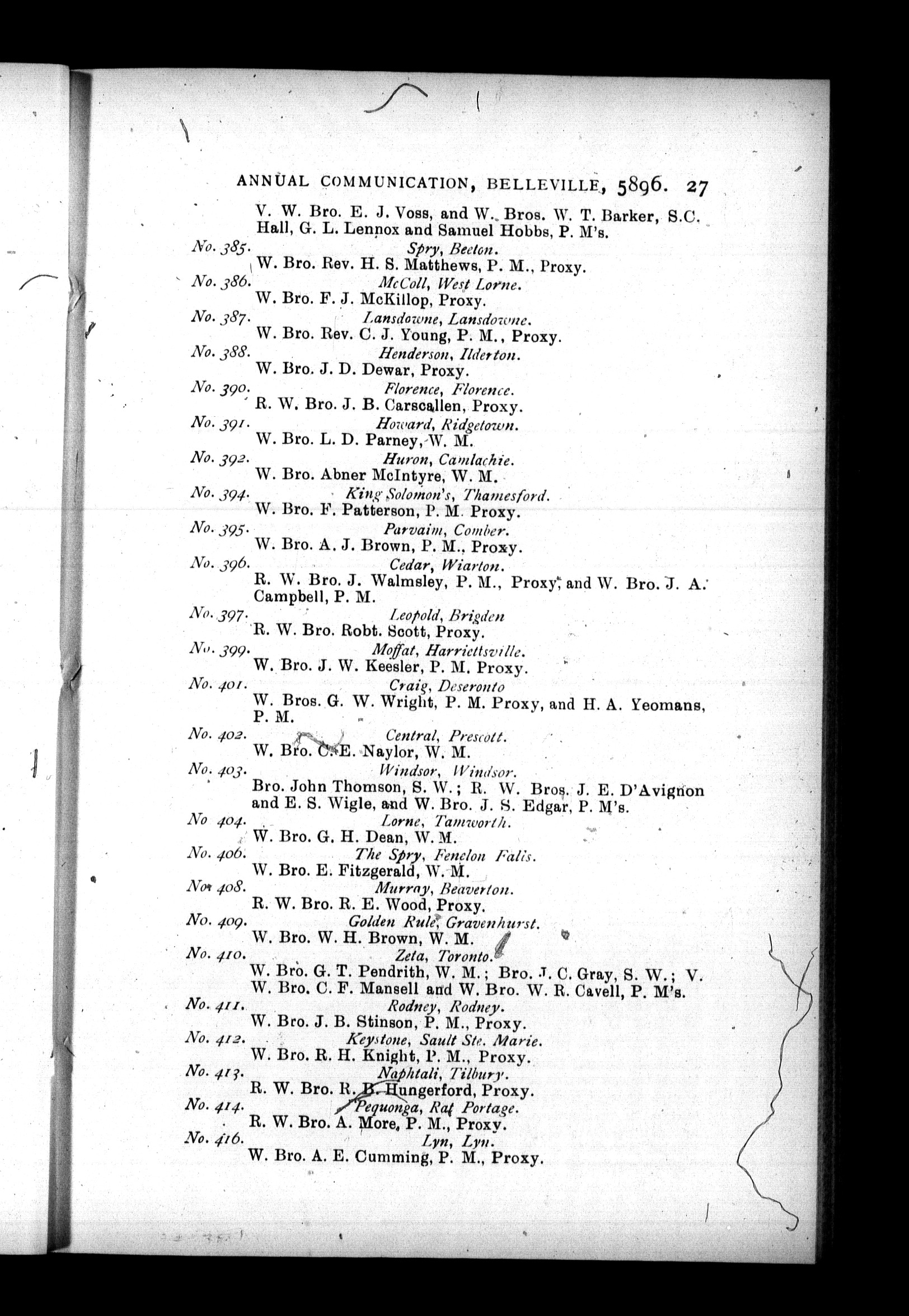 ANNUAL COMMUNICATION, BELLEVILLE, 5896. 27

V. W. Bro. E. J. Voss, and W. Bros. W. T. Barker, S.C. Hall, G. L. Lennox and Samuel Hobbs, P. M's.

No. 385. Spry, Beeton.
W. Bro. Rev. H. S. Matthews, P. M., Proxy.

No. 386. McColl, West Lorne.
W. Bro. F. J. McKillop, Proxy.

No. 387. Lansdowne, Lansdowne.
W. Bro. Rev. C. J. Young, P. M., Proxy.

No. 388. Henderson, Ilderton.
W. Bro. J. D. Dewar, Proxy.

No. 390. Florence, Florence.
R. W. Bro. J. B. Carscallen, Proxy.

No. 391. Howard, Ridgetown.
W. Bro. L. D. Parney, W. M.

No. 392. Huron, Camlachie.
W. Bro. Abner McIntyre, W. M.

No. 394. King Solomon's, Thamesford.
W. Bro. F. Patterson, P. M. Proxy.

No. 395. Parvaim, Comber.
W. Bro. A. J. Brown, P. M., Proxy.

No. 396. Cedar, Wiarton.
R. W. Bro. J. Walmsley, P. M., Proxy, and W. Bro. J. A. Campbell, P. M.

No. 397. Leopold, Brigden
R. W. Bro. Robt. Scott, Proxy.

No. 399. Moffat, Harriettsville.
W. Bro. J. W. Keesler, P. M. Proxy.

No. 401. Craig, Deseronto
W. Bros. G. W. Wright, P. M. Proxy, and H. A. Yeomans, P. M.

No. 402. Central, Prescott.
W. Bro. C. E. Naylor, W. M.

No. 403. Windsor, Windsor.
Bro. John Thomson, S. W.; R. W. Bros. J. E. D'Avignon and E. S. Wigle, and W. Bro. J. S. Edgar, P. M's.

No 404. Lorne, Tamworth.
W. Bro. G. H. Dean, W. M.

No. 406. The Spry, Fenelon Falls.
W. Bro. E. Fitzgerald, W. M.

No. 408. Murray, Beaverton.
R. W. Bro. R. E. Wood, Proxy.

No. 409. Golden Rule, Gravenhurst.
W. Bro. W. H. Brown, W. M.

No. 410. Zeta, Toronto.
W. Bro. G. T. Pendrith, W. M.; Bro. J. C. Gray, S. W.; V. W. Bro. C. F. Mansell and W. Bro. W. R. Cavell, P. M's.

No. 411. Rodney, Rodney.
W. Bro. J. B. Stinson, P. M., Proxy.

No. 412. Keystone, Sault Ste. Marie.
W. Bro. R. H. Knight, P. M., Proxy.

No. 413. Naphtali, Tilbury.
R. W. Bro. R. B. Hungerford, Proxy.

No. 414. Pequonga, Rat Portage.
R. W. Bro. A. More, P. M., Proxy.

No. 416. Lyn, Lyn.
W. Bro. A. E. Cumming, P. M., Proxy.